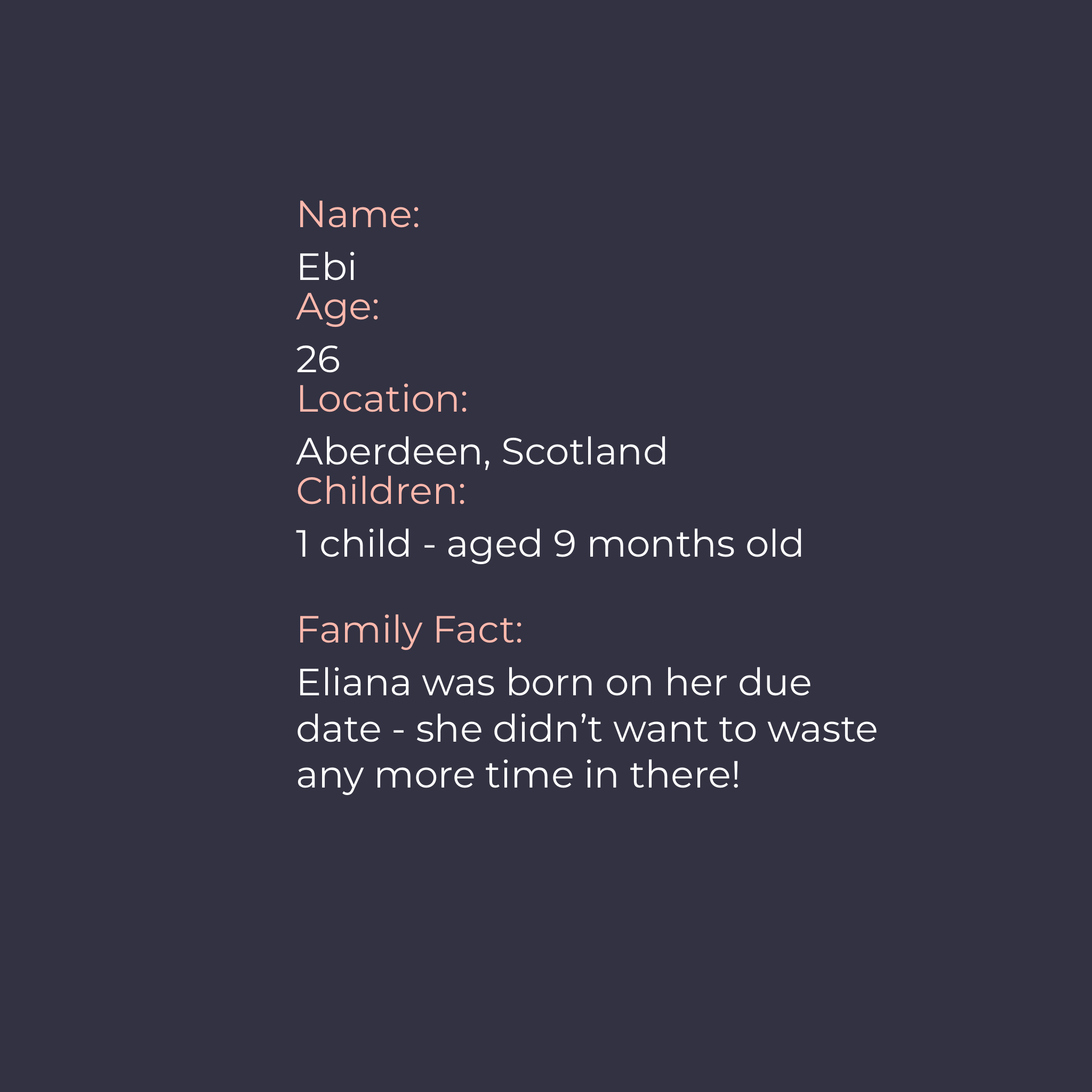 Name:
Ebi
Age:
26
Location:
Aberdeen, Scotland
Children:
1 child - aged 9 months old

Family Fact:
Eliana was born on her due date - she didn't want to waste any more time in there!